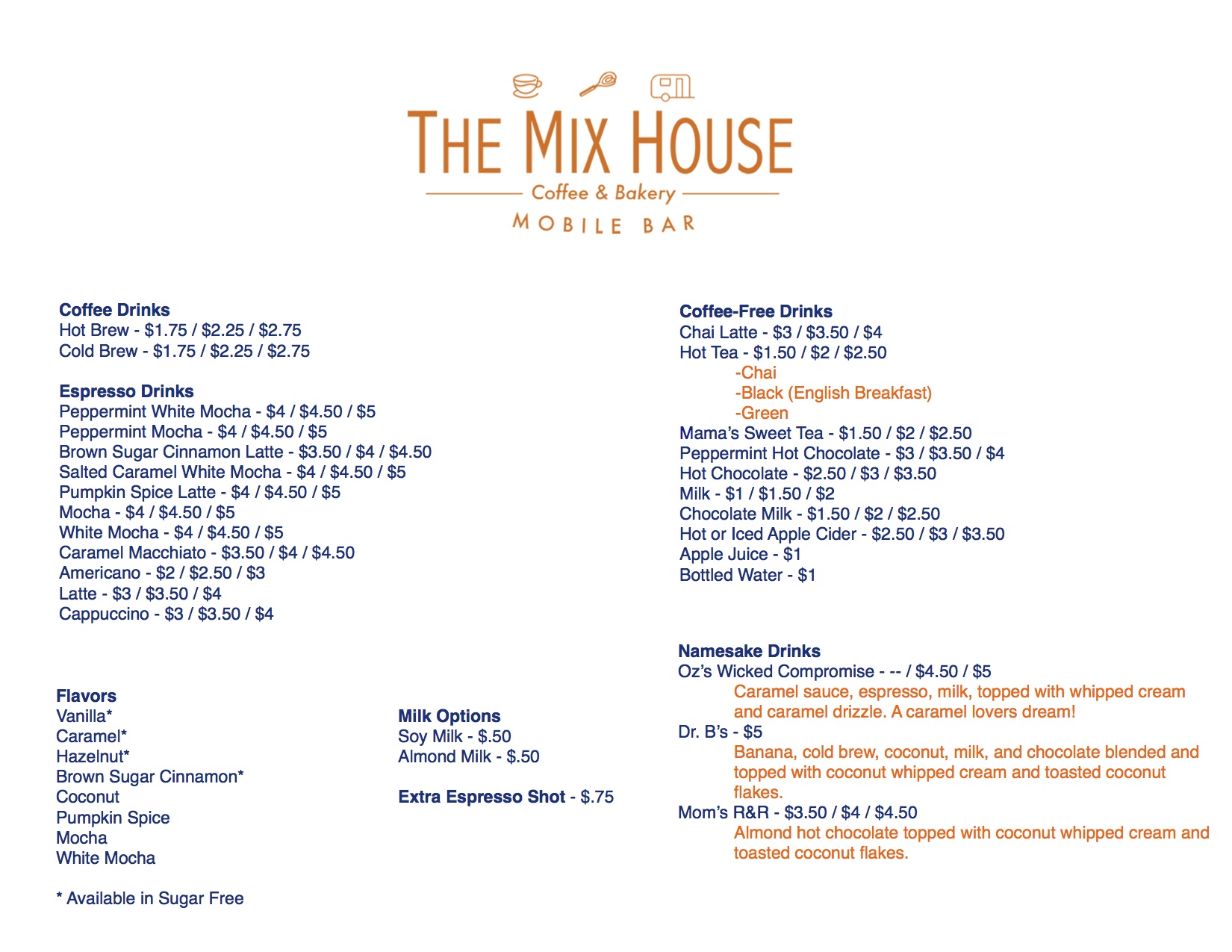 THE MIX HOUSE
Coffee & Bakery
MOBILE BAR

Coffee Drinks
Hot Brew - $1.75 / $2.25 / $2.75
Cold Brew - $1.75 / $2.25 / $2.75

Espresso Drinks
Peppermint White Mocha - $4 / $4.50 / $5
Peppermint Mocha - $4 / $4.50 / $5
Brown Sugar Cinnamon Latte - $3.50 / $4 / $4.50
Salted Caramel White Mocha - $4 / $4.50 / $5
Pumpkin Spice Latte - $4 / $4.50 / $5
Mocha - $4 / $4.50 / $5
White Mocha - $4 / $4.50 / $5
Caramel Macchiato - $3.50 / $4 / $4.50
Americano - $2 / $2.50 / $3
Latte - $3 / $3.50 / $4
Cappuccino - $3 / $3.50 / $4

Flavors
Vanilla*
Caramel*
Hazelnut*
Brown Sugar Cinnamon*
Coconut
Pumpkin Spice
Mocha
White Mocha

* Available in Sugar Free

Milk Options
Soy Milk - $.50
Almond Milk - $.50

Extra Espresso Shot - $.75

Coffee-Free Drinks
Chai Latte - $3 / $3.50 / $4
Hot Tea - $1.50 / $2 / $2.50
-Chai
-Black (English Breakfast)
-Green
Mama's Sweet Tea - $1.50 / $2 / $2.50
Peppermint Hot Chocolate - $3 / $3.50 / $4
Hot Chocolate - $2.50 / $3 / $3.50
Milk - $1 / $1.50 / $2
Chocolate Milk - $1.50 / $2 / $2.50
Hot or Iced Apple Cider - $2.50 / $3 / $3.50
Apple Juice - $1
Bottled Water - $1

Namesake Drinks
Oz's Wicked Compromise - -- / $4.50 / $5
Caramel sauce, espresso, milk, topped with whipped cream and caramel drizzle. A caramel lovers dream!
Dr. B's - $5
Banana, cold brew, coconut, milk, and chocolate blended and topped with coconut whipped cream and toasted coconut flakes.
Mom's R&R - $3.50 / $4 / $4.50
Almond hot chocolate topped with coconut whipped cream and toasted coconut flakes.